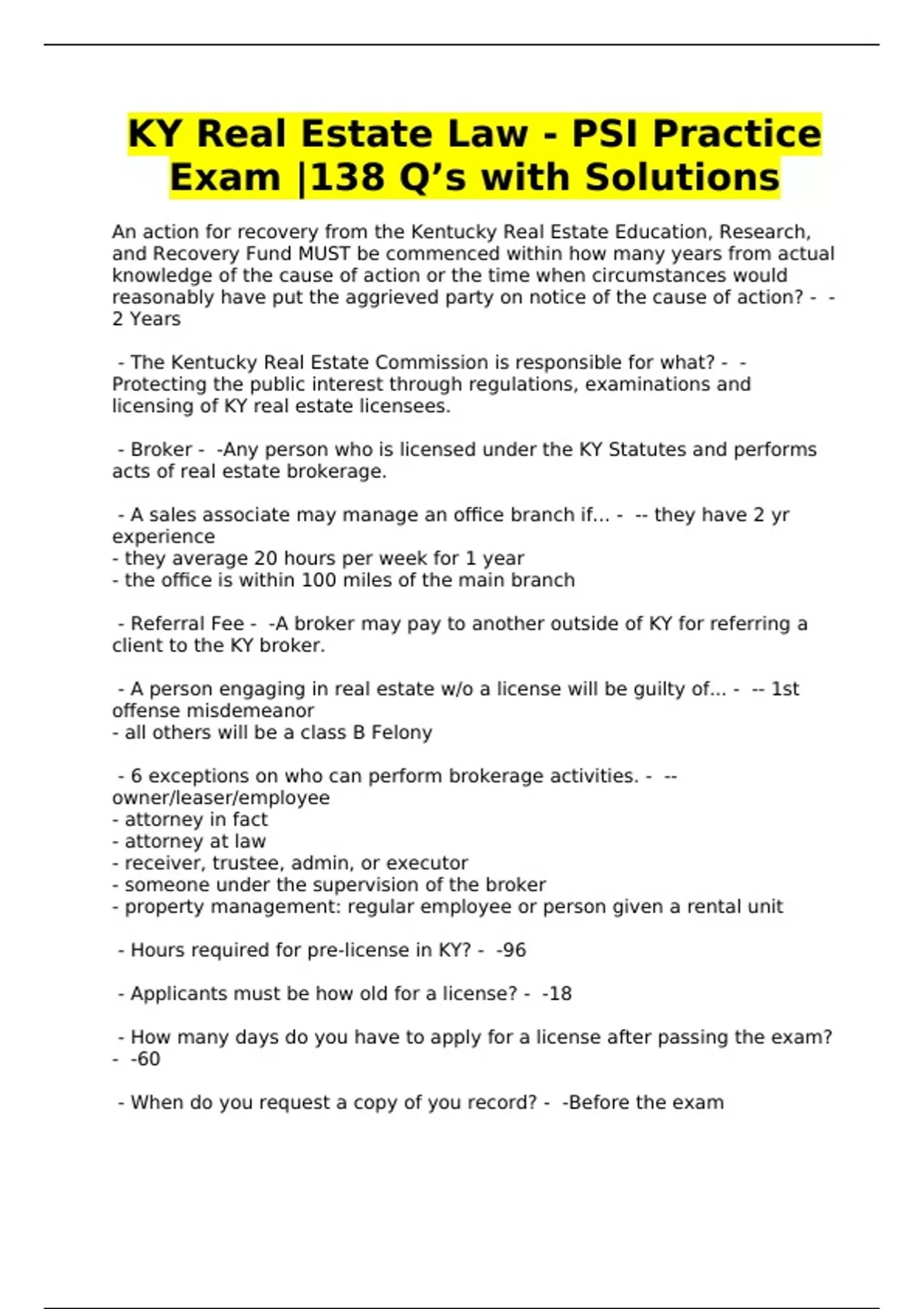 KY Real Estate Law - PSI Practice Exam |138 Q’s with Solutions

An action for recovery from the Kentucky Real Estate Education, Research, and Recovery Fund MUST be commenced within how many years from actual knowledge of the cause of action or the time when circumstances would reasonably have put the aggrieved party on notice of the cause of action? - - 2 Years

- The Kentucky Real Estate Commission is responsible for what? - - Protecting the public interest through regulations, examinations and licensing of KY real estate licensees.

- Broker - -Any person who is licensed under the KY Statutes and performs acts of real estate brokerage.

- A sales associate may manage an office branch if... - -- they have 2 yr experience
- they average 20 hours per week for 1 year
- the office is within 100 miles of the main branch

- Referral Fee - -A broker may pay to another outside of KY for referring a client to the KY broker.

- A person engaging in real estate w/o a license will be guilty of... - -- 1st offense misdemeanor
- all others will be a class B Felony

- 6 exceptions on who can perform brokerage activities. - -- owner/leaser/employee
- attorney in fact
- attorney at law
- receiver, trustee, admin, or executor
- someone under the supervision of the broker
- property management: regular employee or person given a rental unit

- Hours required for pre-license in KY? - -96

- Applicants must be how old for a license? - -18

- How many days do you have to apply for a license after passing the exam? - -60

- When do you request a copy of you record? - -Before the exam